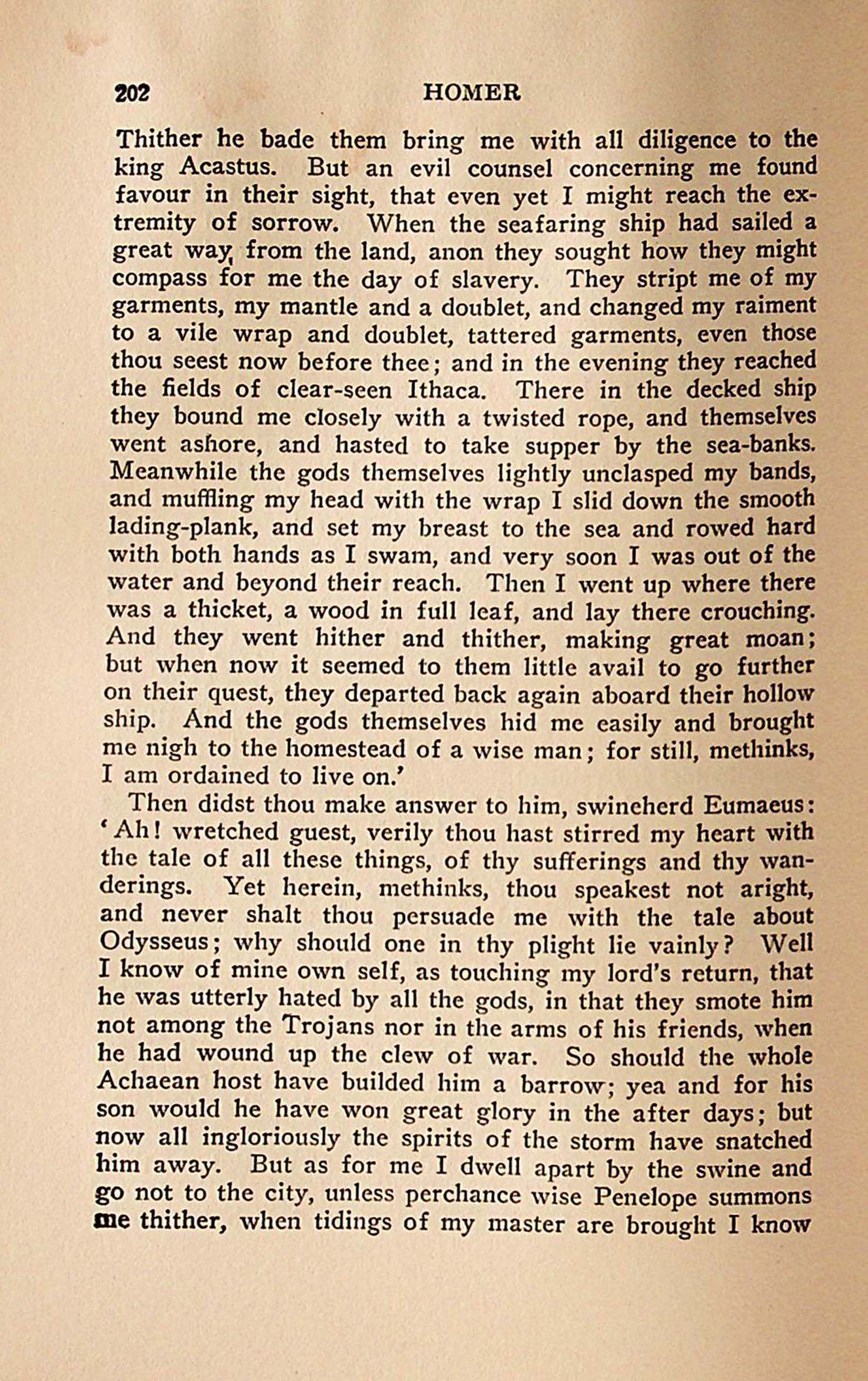 202 HOMER

Thither he bade them bring me with all diligence to the king Acastus. But an evil counsel concerning me found favour in their sight, that even yet I might reach the extremity of sorrow. When the seafaring ship had sailed a great way from the land, anon they sought how they might compass for me the day of slavery. They stript me of my garments, my mantle and a doublet, and changed my raiment to a vile wrap and doublet, tattered garments, even those thou seest now before thee; and in the evening they reached the fields of clear-seen Ithaca. There in the decked ship they bound me closely with a twisted rope, and themselves went ashore, and hasted to take supper by the sea-banks. Meanwhile the gods themselves lightly unclasped my bands, and muffling my head with the wrap I slid down the smooth lading-plank, and set my breast to the sea and rowed hard with both hands as I swam, and very soon I was out of the water and beyond their reach. Then I went up where there was a thicket, a wood in full leaf, and lay there crouching. And they went hither and thither, making great moan; but when now it seemed to them little avail to go further on their quest, they departed back again aboard their hollow ship. And the gods themselves hid me easily and brought me nigh to the homestead of a wise man; for still, methinks, I am ordained to live on.'

Then didst thou make answer to him, swineherd Eumaeus: 'Ah! wretched guest, verily thou hast stirred my heart with the tale of all these things, of thy sufferings and thy wanderings. Yet herein, methinks, thou speakest not aright, and never shalt thou persuade me with the tale about Odysseus; why should one in thy plight lie vainly? Well I know of mine own self, as touching my lord's return, that he was utterly hated by all the gods, in that they smote him not among the Trojans nor in the arms of his friends, when he had wound up the clew of war. So should the whole Achaean host have builded him a barrow; yea and for his son would he have won great glory in the after days; but now all ingloriously the spirits of the storm have snatched him away. But as for me I dwell apart by the swine and go not to the city, unless perchance wise Penelope summons me thither, when tidings of my master are brought I know